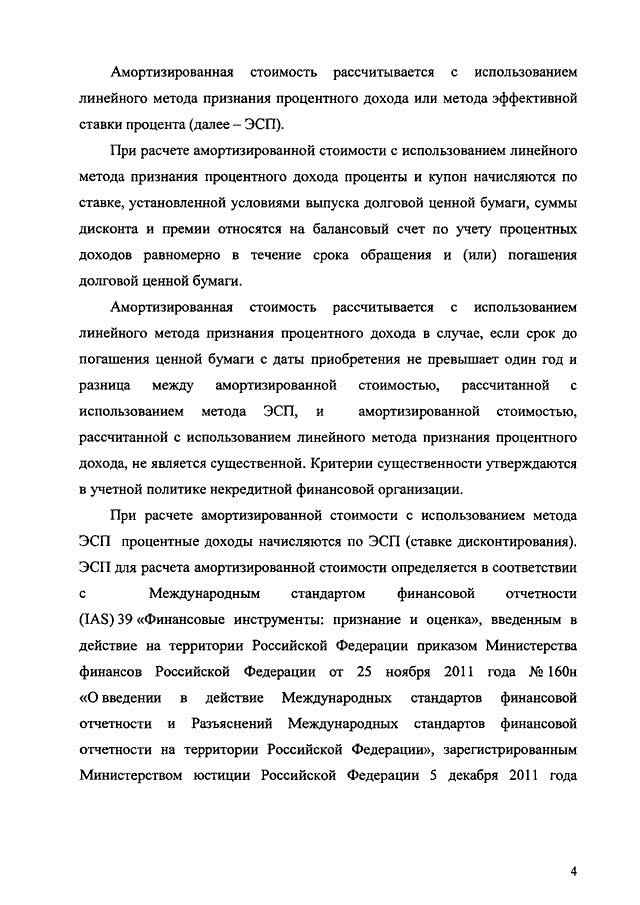 Амортизированная стоимость рассчитывается с использованием линейного метода признания процентного дохода или метода эффективной ставки процента (далее – ЭСП).

При расчете амортизированной стоимости с использованием линейного метода признания процентного дохода проценты и купон начисляются по ставке, установленной условиями выпуска долговой ценной бумаги, суммы дисконта и премии относятся на балансовый счет по учету процентных доходов равномерно в течение срока обращения и (или) погашения долговой ценной бумаги.

Амортизированная стоимость рассчитывается с использованием линейного метода признания процентного дохода в случае, если срок до погашения ценной бумаги с даты приобретения не превышает один год и разница между амортизированной стоимостью, рассчитанной с использованием метода ЭСП, и амортизированной стоимостью, рассчитанной с использованием линейного метода признания процентного дохода, не является существенной. Критерии существенности утверждаются в учетной политике некредитной финансовой организации.

При расчете амортизированной стоимости с использованием метода ЭСП процентные доходы начисляются по ЭСП (ставке дисконтирования). ЭСП для расчета амортизированной стоимости определяется в соответствии с Международным стандартом финансовой отчетности (IAS) 39 «Финансовые инструменты: признание и оценка», введенным в действие на территории Российской Федерации приказом Министерства финансов Российской Федерации от 25 ноября 2011 года № 160н «О введении в действие Международных стандартов финансовой отчетности и Разъяснений Международных стандартов финансовой отчетности на территории Российской Федерации», зарегистрированным Министерством юстиции Российской Федерации 5 декабря 2011 года

4